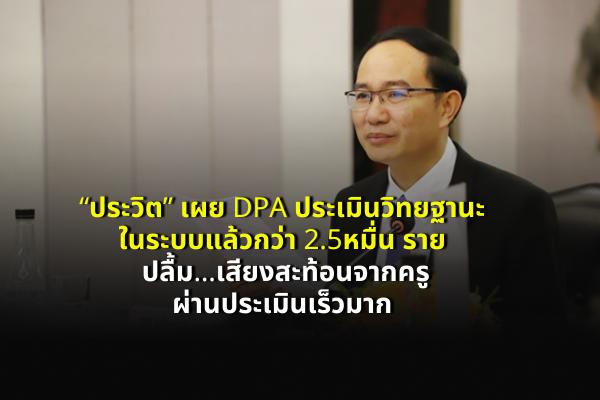 “ประวิต” เผย DPA ประเมินวิทยฐานะ ในระบบแล้วกว่า 2.5หมื่น ราย
ปลื้ม...เสียงสะท้อนจากครู ผ่านประเมินเร็วมาก